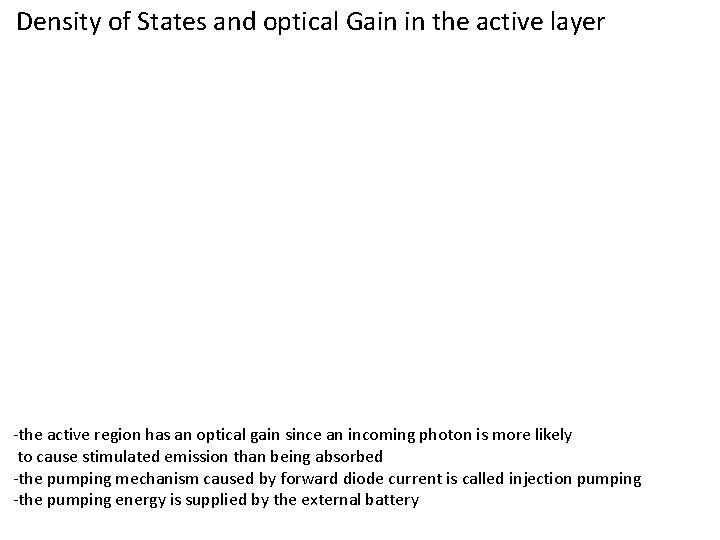 Density of States and optical Gain in the active layer

-the active region has an optical gain since an incoming photon is more likely to cause stimulated emission than being absorbed
-the pumping mechanism caused by forward diode current is called injection pumping
-the pumping energy is supplied by the external battery